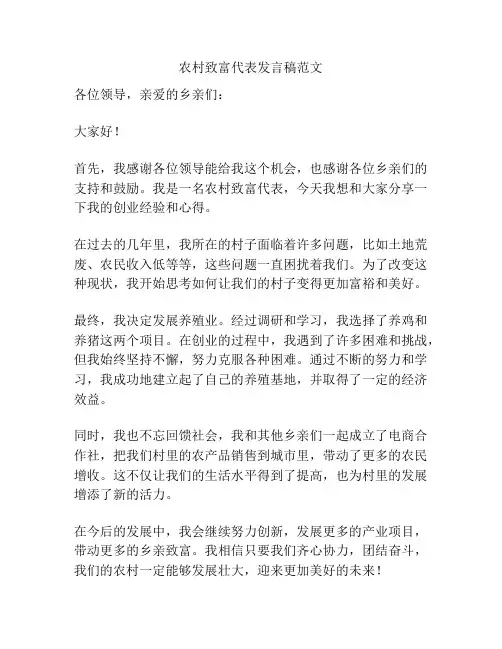 农村致富代表发言稿范文

各位领导，亲爱的乡亲们：

大家好！

首先，我感谢各位领导能给我这个机会，也感谢各位乡亲们的支持和鼓励。我是一名农村致富代表，今天我想和大家分享一下我的创业经验和心得。

在过去的几年里，我所在的村子面临着许多问题，比如土地荒废、农民收入低等等，这些问题一直困扰着我们。为了改变这种现状，我开始思考如何让我们的村子变得更加富裕和美好。

最终，我决定发展养殖业。经过调研和学习，我选择了养鸡和养猪这两个项目。在创业的过程中，我遇到了许多困难和挑战，但我始终坚持不懈，努力克服各种困难。通过不断的努力和学习，我成功地建立起了自己的养殖基地，并取得了一定的经济效益。

同时，我也不忘回馈社会，我和其他乡亲们一起成立了电商合作社，把我们村里的农产品销售到城市里，带动了更多的农民增收。这不仅让我们的生活水平得到了提高，也为村里的发展增添了新的活力。

在今后的发展中，我会继续努力创新，发展更多的产业项目，带动更多的乡亲致富。我相信只要我们齐心协力，团结奋斗，我们的农村一定能够发展壮大，迎来更加美好的未来！